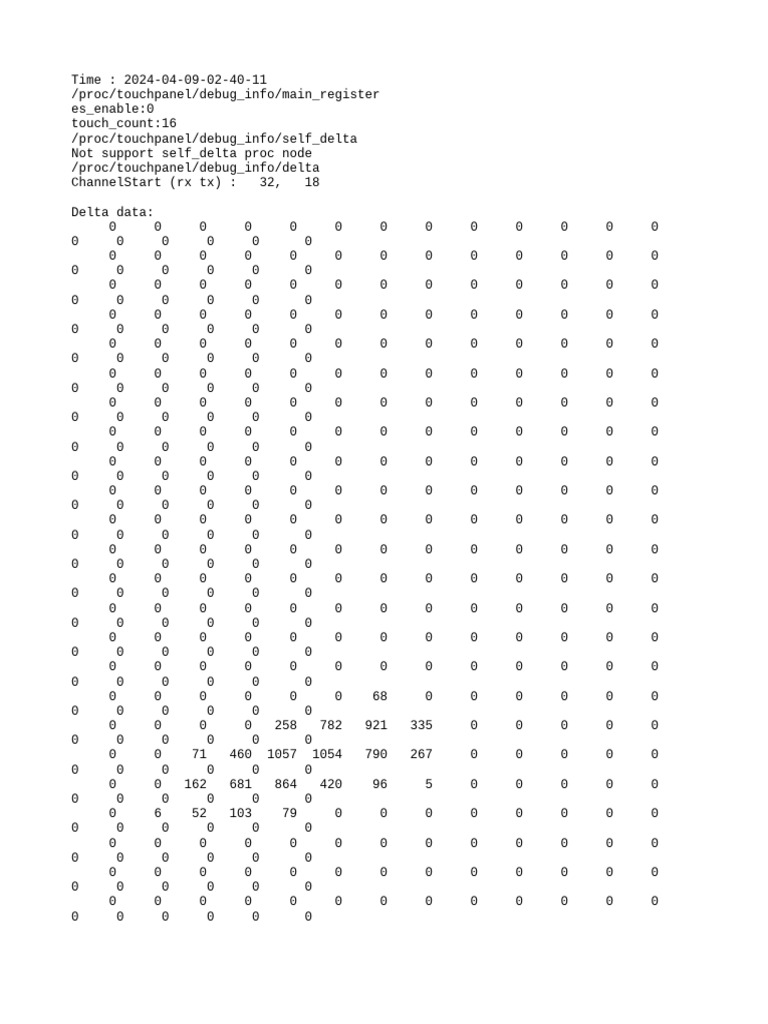 Time : 2024-04-09-02-40-11
/proc/touchpanel/debug_info/main_register
es_enable:0
touch_count:16
/proc/touchpanel/debug_info/self_delta
Not support self_delta proc node
/proc/touchpanel/debug_info/delta
ChannelStart (rx tx) :   32,   18

Delta data:
0 0 0 0 0 0 0 0 0 0 0 0 0
0 0 0 0 0 0
0 0 0 0 0 0 0 0 0 0 0 0 0
0 0 0 0 0 0
0 0 0 0 0 0 0 0 0 0 0 0 0
0 0 0 0 0 0
0 0 0 0 0 0 0 0 0 0 0 0 0
0 0 0 0 0 0
0 0 0 0 0 0 0 0 0 0 0 0 0
0 0 0 0 0 0
0 0 0 0 0 0 0 0 0 0 0 0 0
0 0 0 0 0 0
0 0 0 0 0 0 0 0 0 0 0 0 0
0 0 0 0 0 0
0 0 0 0 0 0 0 0 0 0 0 0 0
0 0 0 0 0 0
0 0 0 0 0 0 0 0 0 0 0 0 0
0 0 0 0 0 0
0 0 0 0 0 0 0 0 0 0 0 0 0
0 0 0 0 0 0
0 0 0 0 0 0 0 0 0 0 0 0 0
0 0 0 0 0 0
0 0 0 0 0 0 0 0 0 0 0 0 0
0 0 0 0 0 0
0 0 0 0 0 0 0 0 0 0 0 0 0
0 0 0 0 0 0
0 0 0 0 0 0 0 0 0 0 0 0 0
0 0 0 0 0 0
0 0 0 0 0 0 0 0 0 0 0 0 0
0 0 0 0 0 0
0 0 0 0 0 0 0 0 0 0 0 0 0
0 0 0 0 0 0
0 0 0 0 0 0 68 0 0 0 0 0 0
0 0 0 0 0 0
0 0 0 0 258 782 921 335 0 0 0 0 0
0 0 0 0 0 0
0 0 71 460 1057 1054 790 267 0 0 0 0 0
0 0 0 0 0 0
0 0 162 681 864 420 96 5 0 0 0 0 0
0 0 0 0 0 0
0 6 52 103 79 0 0 0 0 0 0 0 0
0 0 0 0 0 0
0 0 0 0 0 0 0 0 0 0 0 0 0
0 0 0 0 0 0
0 0 0 0 0 0 0 0 0 0 0 0 0
0 0 0 0 0 0
0 0 0 0 0 0 0 0 0 0 0 0 0
0 0 0 0 0 0